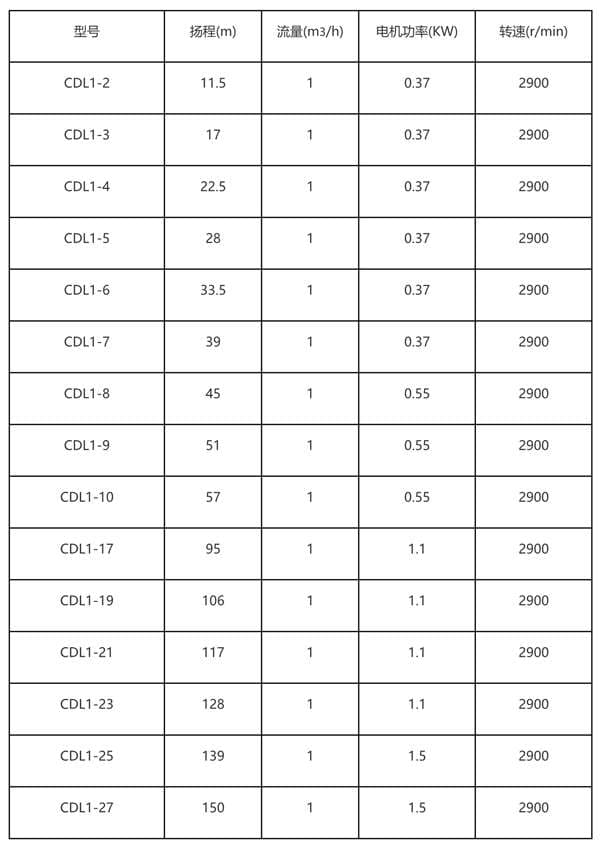 | 型号 | 扬程(m) | 流量(m3/h) | 电机功率(KW) | 转速(r/min) |
|---|---|---|---|---|
| CDL1-2 | 11.5 | 1 | 0.37 | 2900 |
| CDL1-3 | 17 | 1 | 0.37 | 2900 |
| CDL1-4 | 22.5 | 1 | 0.37 | 2900 |
| CDL1-5 | 28 | 1 | 0.37 | 2900 |
| CDL1-6 | 33.5 | 1 | 0.37 | 2900 |
| CDL1-7 | 39 | 1 | 0.37 | 2900 |
| CDL1-8 | 45 | 1 | 0.55 | 2900 |
| CDL1-9 | 51 | 1 | 0.55 | 2900 |
| CDL1-10 | 57 | 1 | 0.55 | 2900 |
| CDL1-17 | 95 | 1 | 1.1 | 2900 |
| CDL1-19 | 106 | 1 | 1.1 | 2900 |
| CDL1-21 | 117 | 1 | 1.1 | 2900 |
| CDL1-23 | 128 | 1 | 1.1 | 2900 |
| CDL1-25 | 139 | 1 | 1.5 | 2900 |
| CDL1-27 | 150 | 1 | 1.5 | 2900 |